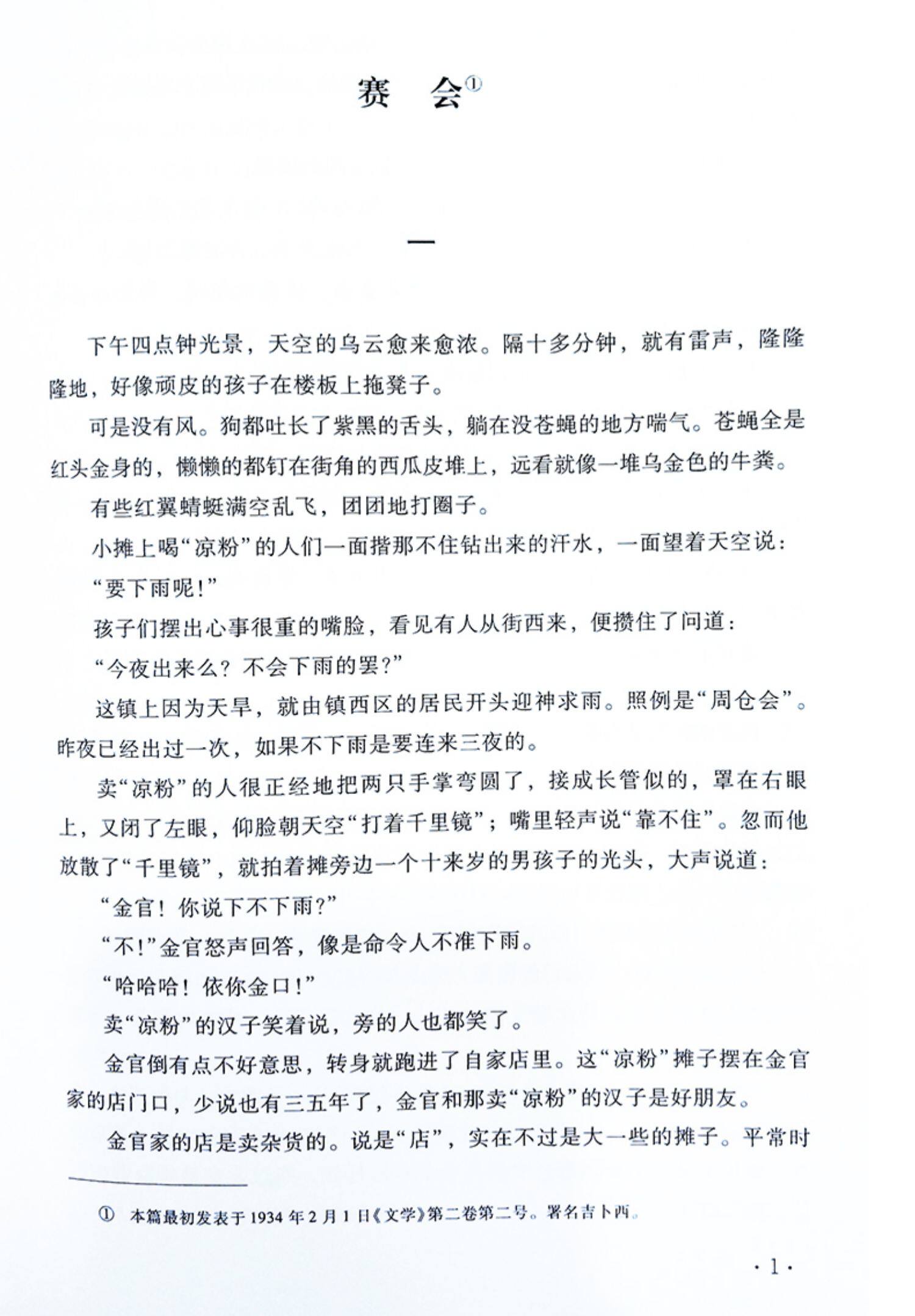 赛　会①

一

下午四点钟光景，天空的乌云愈来愈浓。隔十多分钟，就有雷声，隆隆隆地，好像顽皮的孩子在楼板上拖凳子。

可是没有风。狗都吐长了紫黑的舌头，躺在没苍蝇的地方喘气。苍蝇全是红头金身的，懒懒的都钉在街角的西瓜皮堆上，远看就像一堆乌金色的牛粪。

有些红翼蜻蜓满空乱飞，团团地打圈子。

小摊上喝“凉粉”的人们一面揩那不住钻出来的汗水，一面望着天空说：

“要下雨呢！”

孩子们摆出心事很重的嘴脸，看见有人从街西来，便攒住了问道：

“今夜出来么？不会下雨的罢？”

这镇上因为天旱，就由镇西区的居民开头迎神求雨。照例是“周仓会”。昨夜已经出过一次，如果不下雨是要连来三夜的。

卖“凉粉”的人很正经地把两只手掌弯圆了，接成长管似的，罩在右眼上，又闭了左眼，仰脸朝天空“打着千里镜”；嘴里轻声说“靠不住”。忽而他放散了“千里镜”，就拍着摊旁边一个十来岁的男孩子的光头，大声说道：

“金官！你说下不下雨？”

“不！”金官怒声回答，像是命令人不准下雨。

“哈哈哈！依你金口！”

卖“凉粉”的汉子笑着说，旁的人也都笑了。

金官倒有点不好意思，转身就跑进了自家店里。这“凉粉”摊子摆在金官家的店门口，少说也有三五年了，金官和那卖“凉粉”的汉子是好朋友。

金官家的店是卖杂货的。说是“店”，实在不过是大一些的摊子。平常时

① 本篇最初发表于1934年2月1日《文学》第二卷第二号。署名吉卜西。

·1·